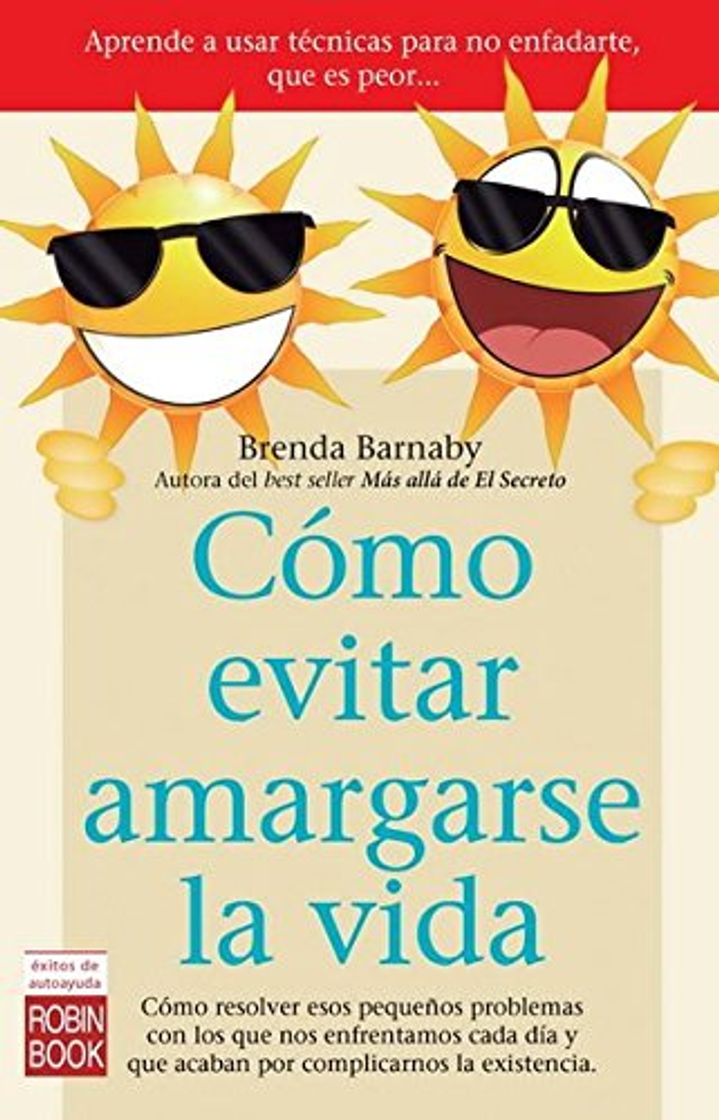 Aprende a usar técnicas para no enfadarte, que es peor...

Brenda Barnaby
Autora del best seller Más allá de El Secreto

Cómo evitar amargarse la vida

éxitos de autoayuda
ROBIN BOOK

Cómo resolver esos pequeños problemas con los que nos enfrentamos cada día y que acaban por complicarnos la existencia.